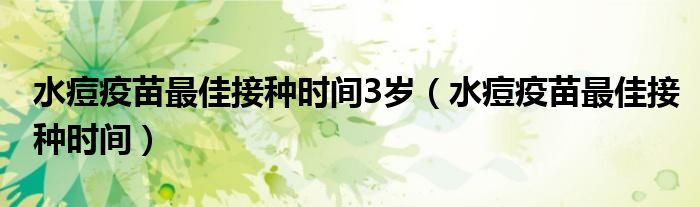 水痘疫苗最佳接种时间3岁（水痘疫苗最佳接种时间）